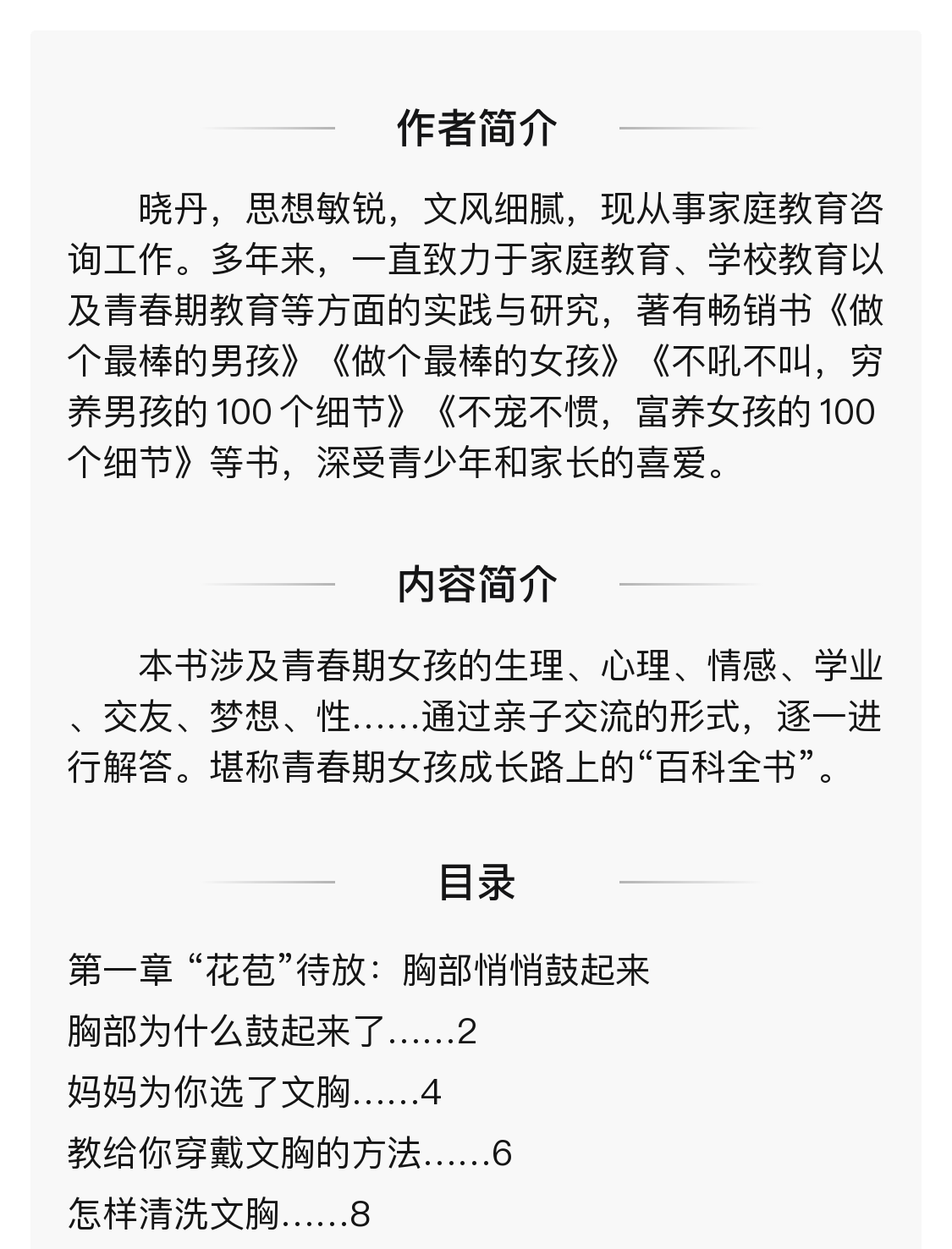 作者简介

晓丹，思想敏锐，文风细腻，现从事家庭教育咨询工作。多年来，一直致力于家庭教育、学校教育以及青春期教育等方面的实践与研究，著有畅销书《做个最棒的男孩》《做个最棒的女孩》《不吼不叫，穷养男孩的 100 个细节》《不宠不惯，富养女孩的 100 个细节》等书，深受青少年和家长的喜爱。

内容简介

本书涉及青春期女孩的生理、心理、情感、学业、交友、梦想、性……通过亲子交流的形式，逐一进行解答。堪称青春期女孩成长路上的“百科全书”。

目录

第一章 “花苞”待放：胸部悄悄鼓起来

胸部为什么鼓起来了……2

妈妈为你选了文胸……4

教给你穿戴文胸的方法……6

怎样清洗文胸……8